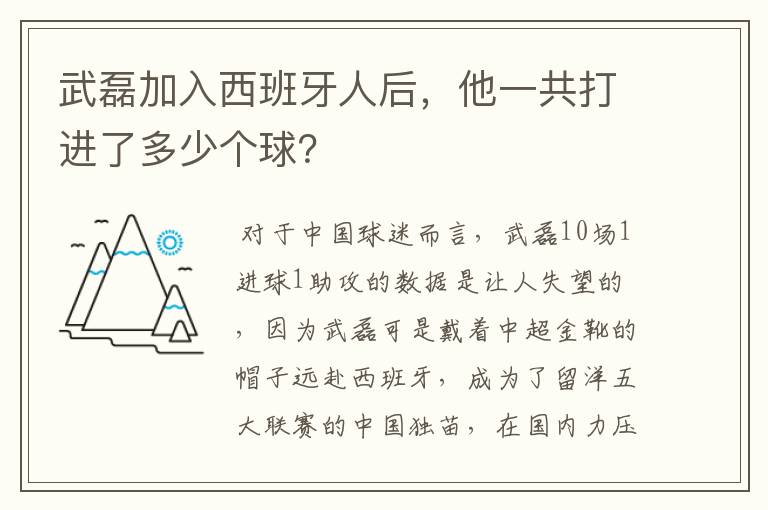 武磊加入西班牙人后，他一共打进了多少个球?

对于中国球迷而言，武磊10场1进球1助攻的数据是让人失望的，因为武磊可是戴着中超金靴的帽子远赴西班牙，成为了留洋五大联赛的中国独苗，在国内力压